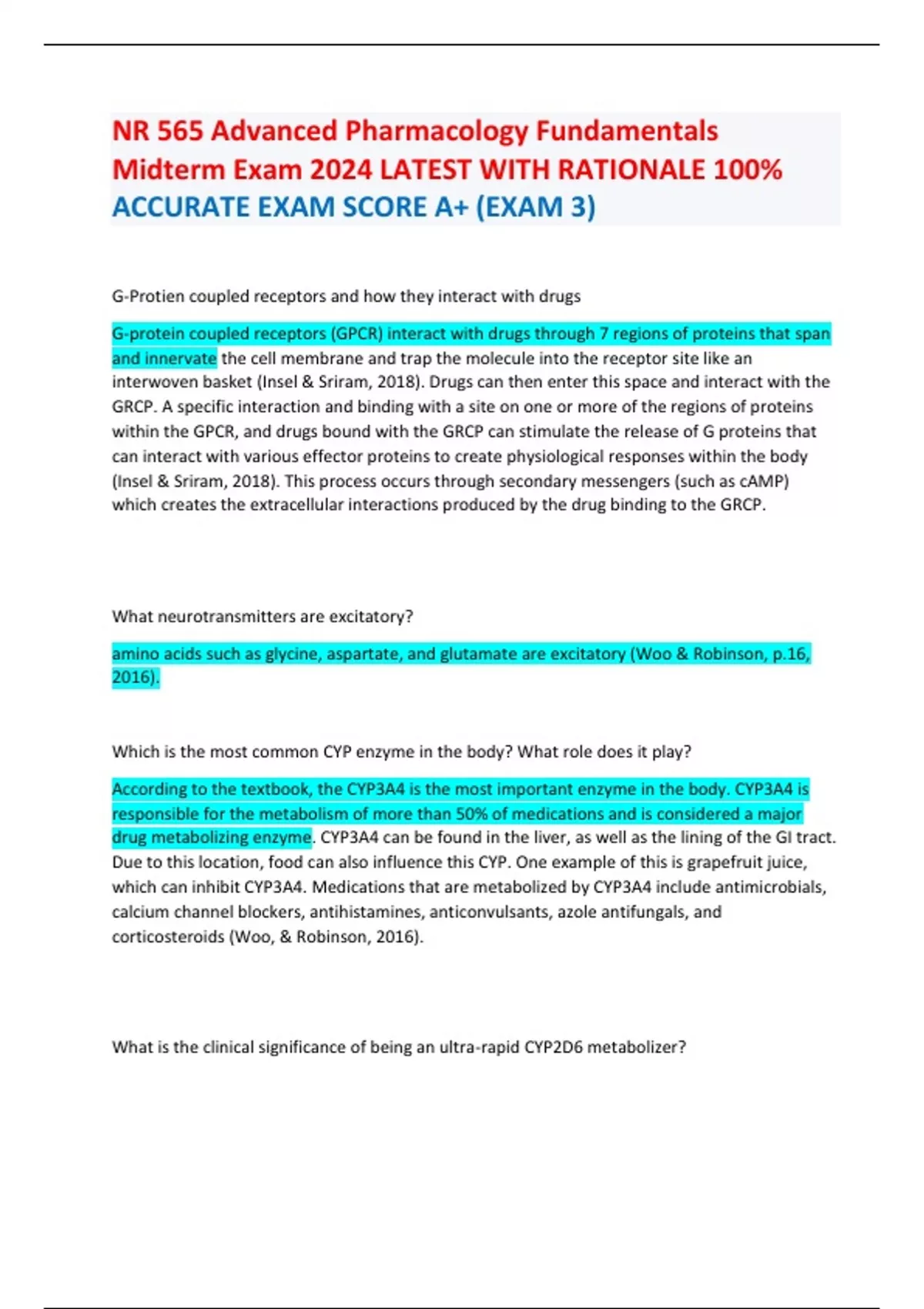 NR 565 Advanced Pharmacology Fundamentals Midterm Exam 2024 LATEST WITH RATIONALE 100% ACCURATE EXAM SCORE A+ (EXAM 3)

G-Protien coupled receptors and how they interact with drugs

G-protein coupled receptors (GPCR) interact with drugs through 7 regions of proteins that span and innervate the cell membrane and trap the molecule into the receptor site like an interwoven basket (Insel & Sriram, 2018). Drugs can then enter this space and interact with the GRCP. A specific interaction and binding with a site on one or more of the regions of proteins within the GPCR, and drugs bound with the GRCP can stimulate the release of G proteins that can interact with various effector proteins to create physiological responses within the body (Insel & Sriram, 2018). This process occurs through secondary messengers (such as cAMP) which creates the extracellular interactions produced by the drug binding to the GRCP.

What neurotransmitters are excitatory?

amino acids such as glycine, aspartate, and glutamate are excitatory (Woo & Robinson, p.16, 2016).

Which is the most common CYP enzyme in the body? What role does it play?

According to the textbook, the CYP3A4 is the most important enzyme in the body. CYP3A4 is responsible for the metabolism of more than 50% of medications and is considered a major drug metabolizing enzyme. CYP3A4 can be found in the liver, as well as the lining of the GI tract. Due to this location, food can also influence this CYP. One example of this is grapefruit juice, which can inhibit CYP3A4. Medications that are metabolized by CYP3A4 include antimicrobials, calcium channel blockers, antihistamines, anticonvulsants, azole antifungals, and corticosteroids (Woo, & Robinson, 2016).

What is the clinical significance of being an ultra-rapid CYP2D6 metabolizer?